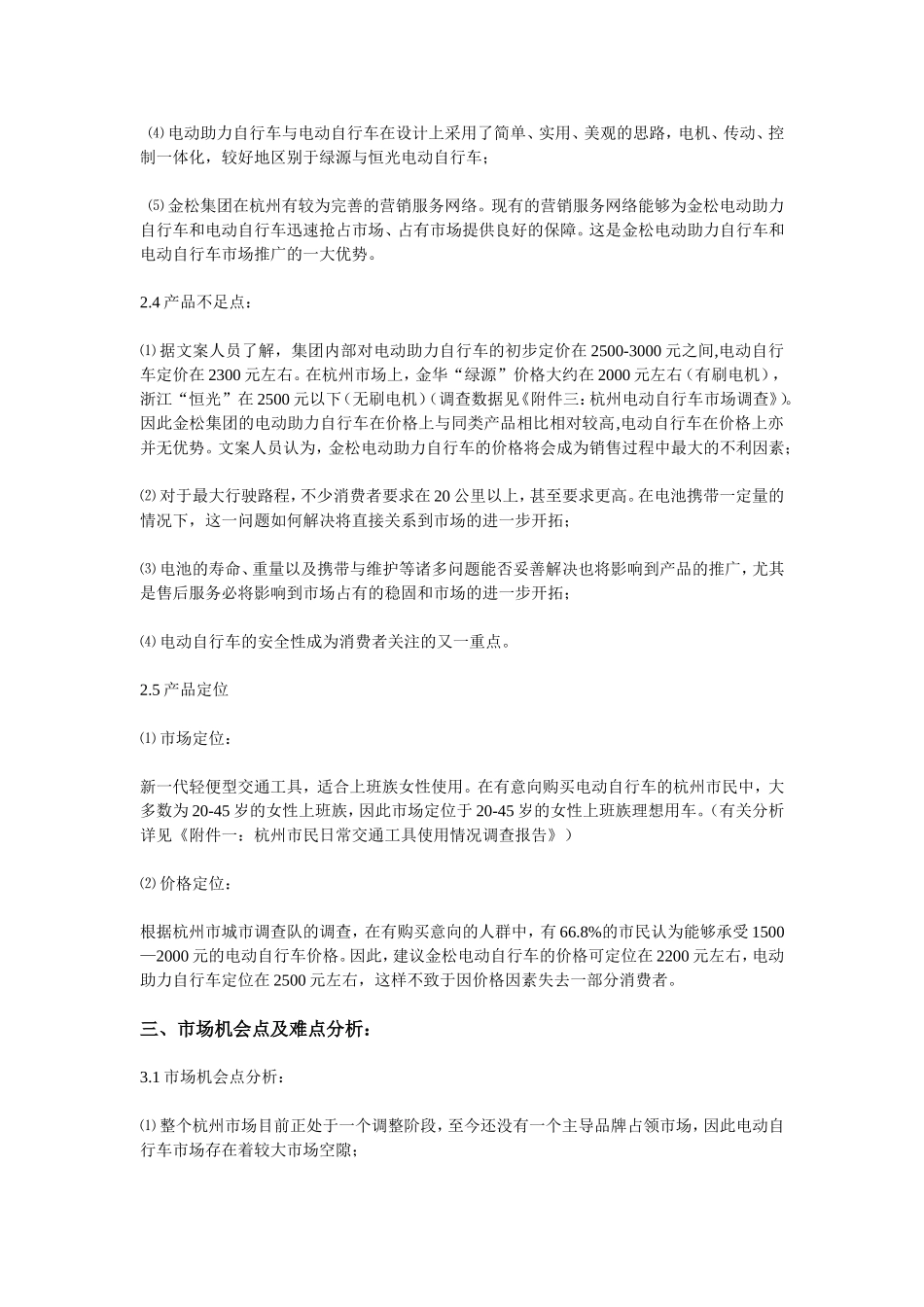 ⑷ 电动助力自行车与电动自行车在设计上采用了简单、实用、美观的思路，电机、传动、控制一体化，较好地区别于绿源与恒光电动自行车；

⑸ 金松集团在杭州有较为完善的营销服务网络。现有的营销服务网络能够为金松电动助力自行车和电动自行车迅速抢占市场、占有市场提供良好的保障。这是金松电动助力自行车和电动自行车市场推广的一大优势。

2.4 产品不足点：

⑴ 据文案人员了解，集团内部对电动助力自行车的初步定价在 2500-3000 元之间,电动自行车定价在 2300 元左右。在杭州市场上，金华“绿源”价格大约在 2000 元左右（有刷电机），浙江“恒光”在 2500 元以下（无刷电机）（调查数据见《附件三：杭州电动自行车市场调查》)。因此金松集团的电动助力自行车在价格上与同类产品相比相对较高,电动自行车在价格上亦并无优势。文案人员认为，金松电动助力自行车的价格将会成为销售过程中最大的不利因素；

⑵ 对于最大行驶路程，不少消费者要求在 20 公里以上，甚至要求更高。在电池携带一定量的情况下，这一问题如何解决将直接关系到市场的进一步开拓；

⑶ 电池的寿命、重量以及携带与维护等诸多问题能否妥善解决也将影响到产品的推广，尤其是售后服务必将影响到市场占有的稳固和市场的进一步开拓；

⑷ 电动自行车的安全性成为消费者关注的又一重点。

2.5 产品定位

⑴ 市场定位：

新一代轻便型交通工具，适合上班族女性使用。在有意向购买电动自行车的杭州市民中，大多数为 20-45 岁的女性上班族，因此市场定位于 20-45 岁的女性上班族理想用车。（有关分析详见《附件一：杭州市民日常交通工具使用情况调查报告》）

⑵ 价格定位：

根据杭州市城市调查队的调查，在有购买意向的人群中，有 66.8%的市民认为能够承受 1500—2000 元的电动自行车价格。因此，建议金松电动自行车的价格可定位在 2200 元左右，电动助力自行车定位在 2500 元左右，这样不致于因价格因素失去一部分消费者。

三、市场机会点及难点分析：

3.1 市场机会点分析：

⑴ 整个杭州市场目前正处于一个调整阶段，至今还没有一个主导品牌占领市场，因此电动自行车市场存在着较大市场空隙；